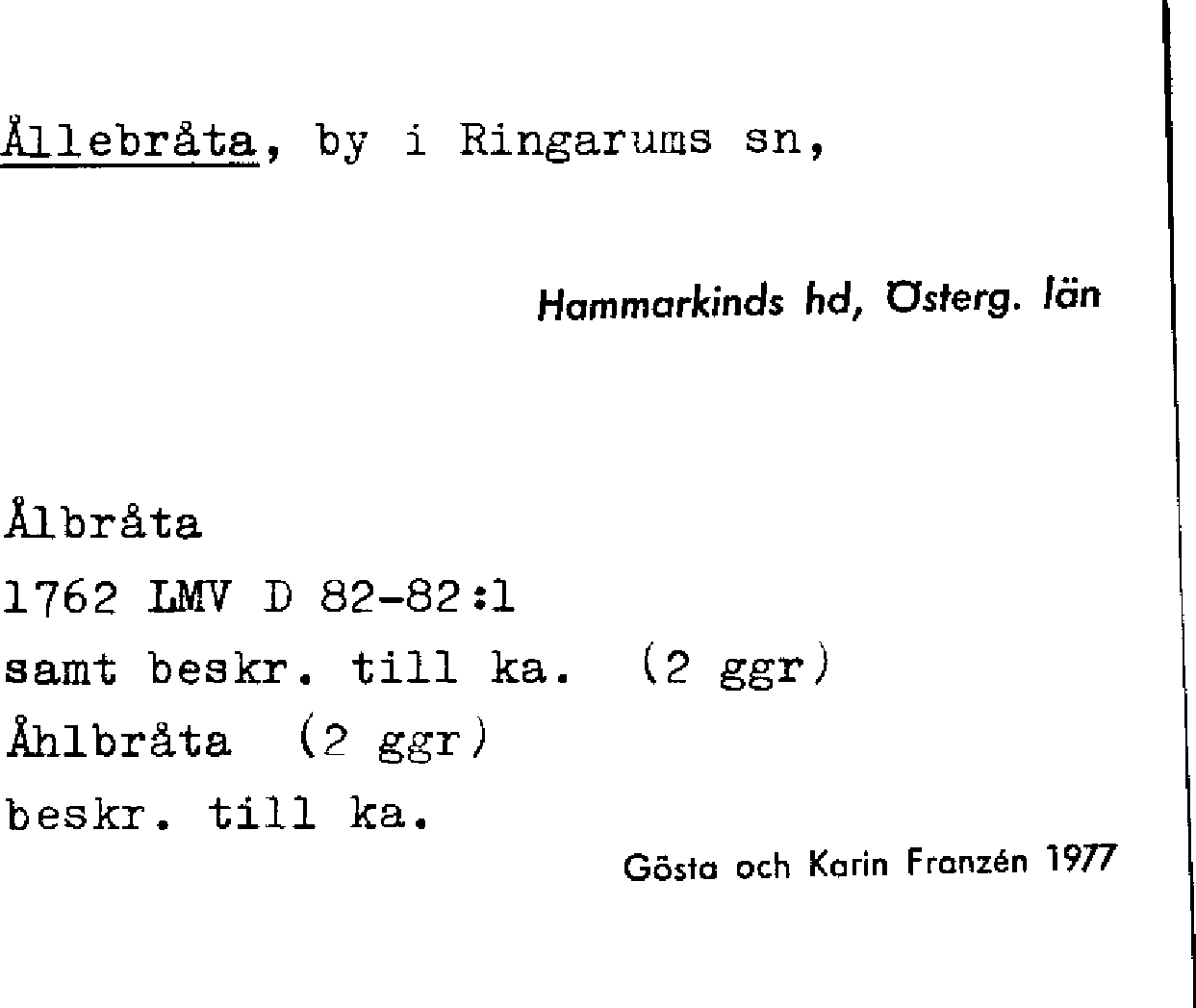 Ållebråta, by i Ringarums sn,

Hammarkinds hd, Österg. län

Ålbråta
1762 LMV D 82-82:1
samt beskr. till ka. (2 ggr)
Åhlbråta (2 ggr)
beskr. till ka.

Gösta och Karin Franzén 1977